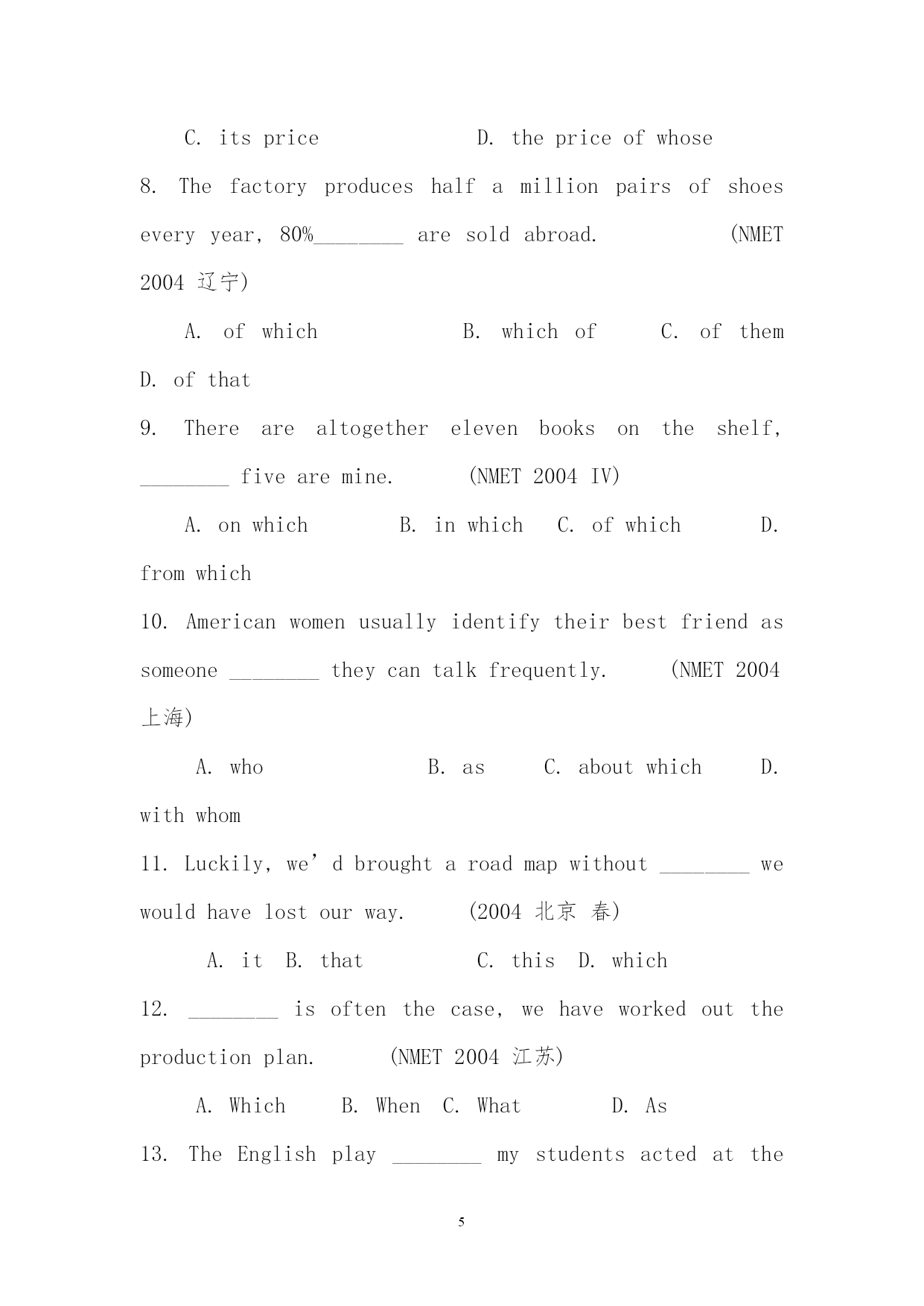 C. its price D. the price of whose

8. The factory produces half a million pairs of shoes every year, 80%________ are sold abroad. (NMET 2004 辽宁)

A. of which B. which of C. of them D. of that

9. There are altogether eleven books on the shelf, ________ five are mine. (NMET 2004 IV)

A. on which B. in which C. of which D. from which

10. American women usually identify their best friend as someone ________ they can talk frequently. (NMET 2004 上海)

A. who B. as C. about which D. with whom

11. Luckily, we’d brought a road map without ________ we would have lost our way. (2004 北京 春)

A. it B. that C. this D. which

12. ________ is often the case, we have worked out the production plan. (NMET 2004 江苏)

A. Which B. When C. What D. As

13. The English play ________ my students acted at the

5